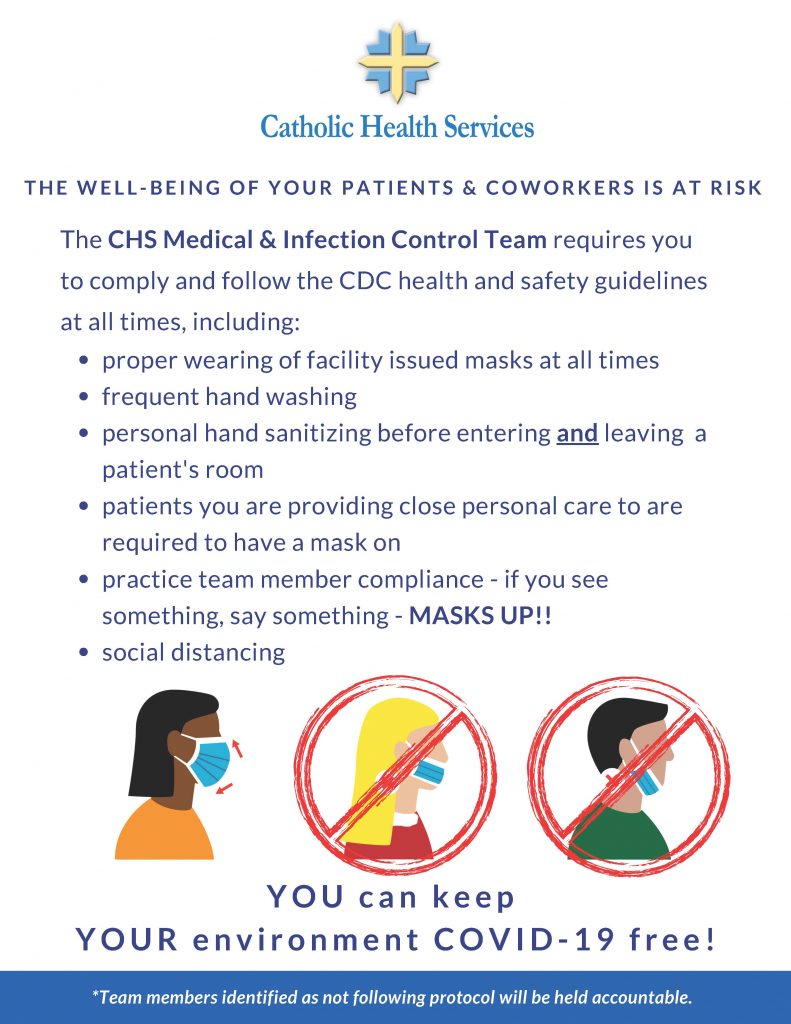 Catholic Health Services

THE WELL-BEING OF YOUR PATIENTS & COWORKERS IS AT RISK

The CHS Medical & Infection Control Team requires you to comply and follow the CDC health and safety guidelines at all times, including:

• proper wearing of facility issued masks at all times
• frequent hand washing
• personal hand sanitizing before entering and leaving a patient's room
• patients you are providing close personal care to are required to have a mask on
• practice team member compliance - if you see something, say something - MASKS UP!!
• social distancing

YOU can keep
YOUR environment COVID-19 free!

*Team members identified as not following protocol will be held accountable.